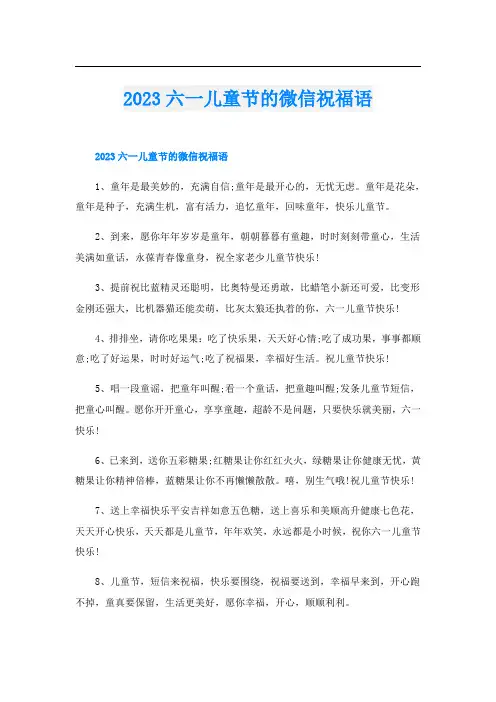 2023 六一儿童节的微信祝福语

2023 六一儿童节的微信祝福语

1、童年是最美妙的，充满自信;童年是最开心的，无忧无虑。童年是花朵，童年是种子，充满生机，富有活力，追忆童年，回味童年，快乐儿童节。

2、到来，愿你年年岁岁是童年，朝朝暮暮有童趣，时时刻刻带童心，生活美满如童话，永葆青春像童身，祝全家老少儿童节快乐!

3、提前祝比蓝精灵还聪明，比奥特曼还勇敢，比蜡笔小新还可爱，比变形金刚还强大，比机器猫还能卖萌，比灰太狼还执着的你，六一儿童节快乐!

4、排排坐，请你吃果果：吃了快乐果，天天好心情;吃了成功果，事事都顺意;吃了好运果，时时好运气;吃了祝福果，幸福好生活。祝儿童节快乐!

5、唱一段童谣，把童年叫醒;看一个童话，把童趣叫醒;发条儿童节短信，把童心叫醒。愿你开开童心，享享童趣，超龄不是问题，只要快乐就美丽，六一快乐!

6、已来到，送你五彩糖果;红糖果让你红红火火，绿糖果让你健康无忧，黄糖果让你精神倍棒，蓝糖果让你不再懒懒散散。嘻，别生气哦!祝儿童节快乐!

7、送上幸福快乐平安吉祥如意五色糖，送上喜乐和美顺高升健康七色花，天天开心快乐，天天都是儿童节，年年欢笑，永远都是小时候，祝你六一儿童节快乐!

8、儿童节，短信来祝福，快乐要围绕，祝福要送到，幸福早来到，开心跑不掉，童真要保留，生活更美好，愿你幸福，开心，顺顺利利。